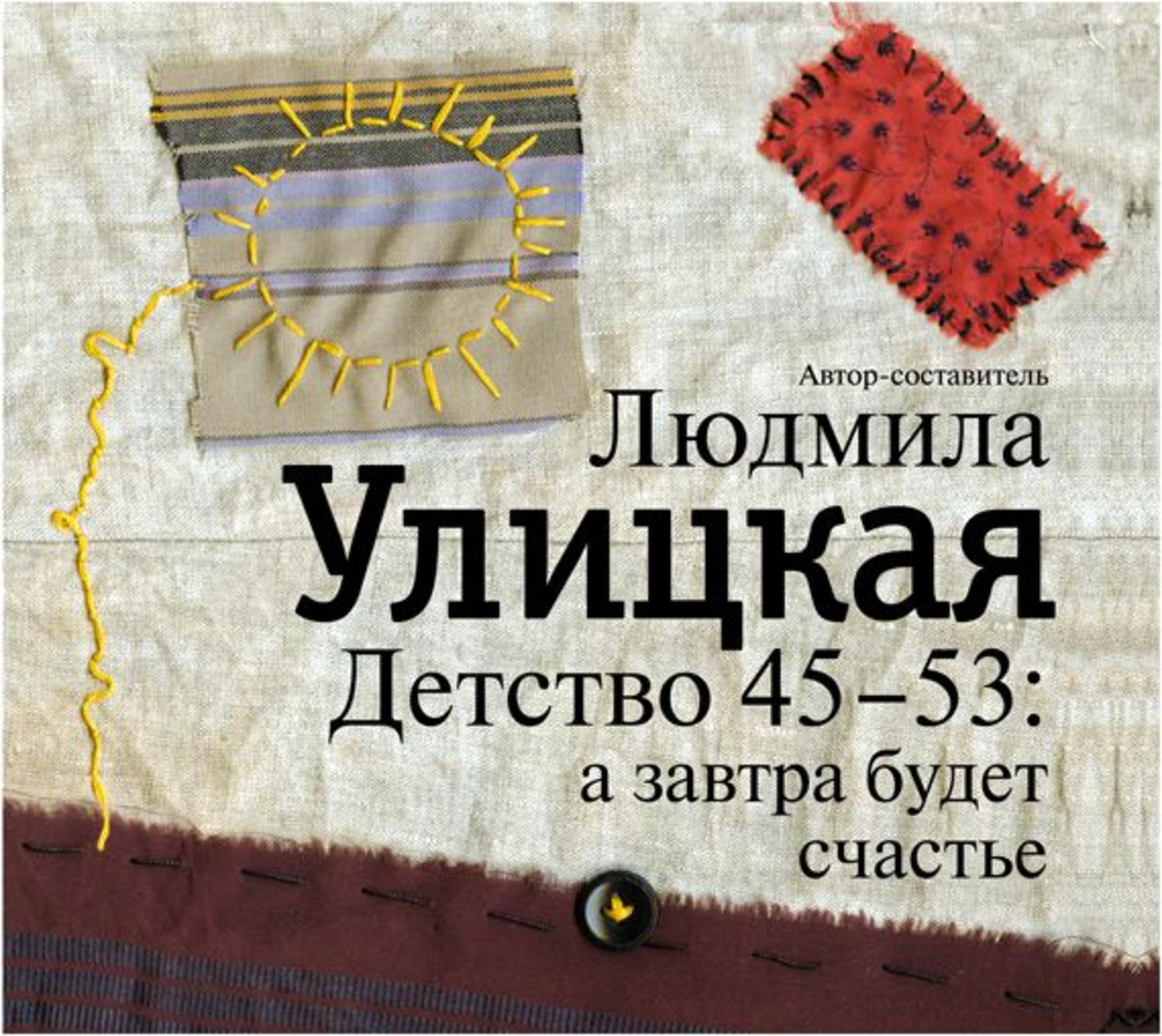 Автор-составитель
Людмила
Улицкая
Детство 45–53:
а завтра будет
счастье